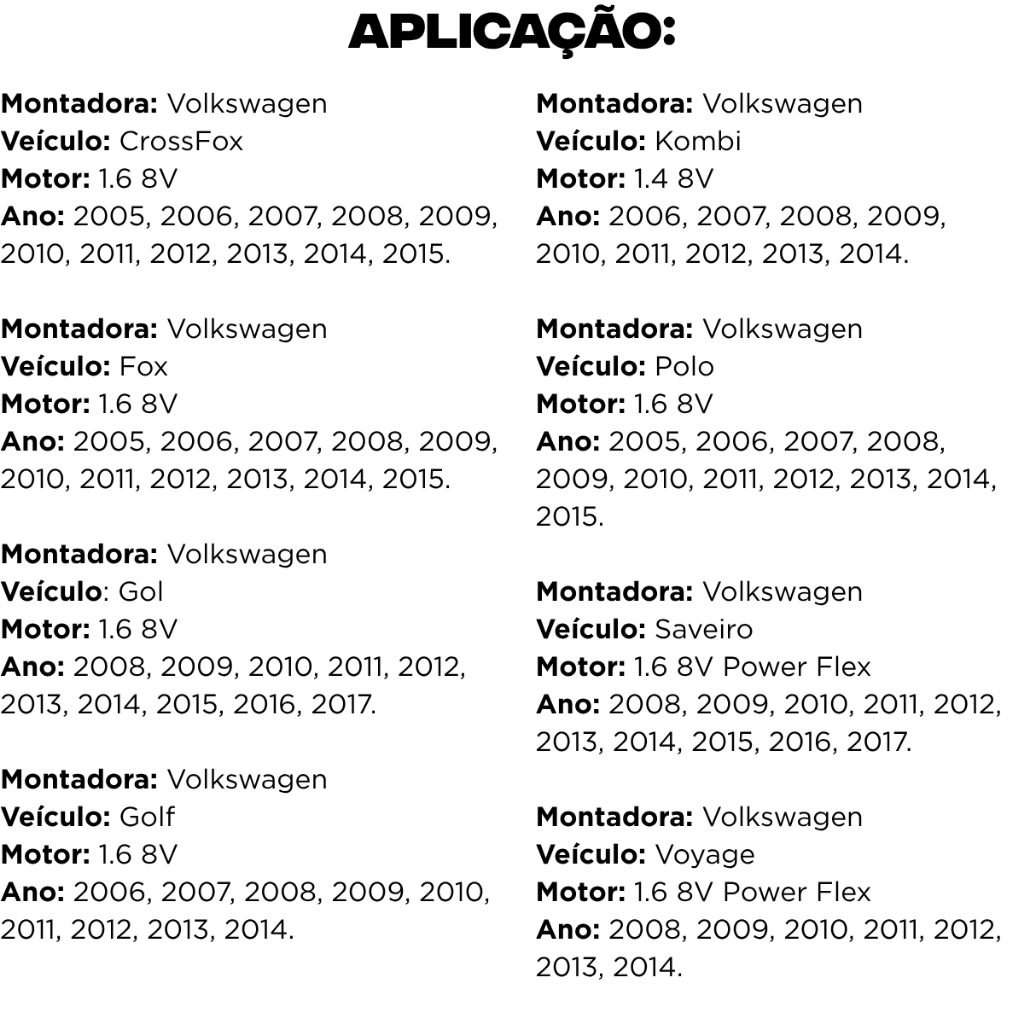 APLICAÇÃO:

Montadora: Volkswagen
Veículo: CrossFox
Motor: 1.6 8V
Ano: 2005, 2006, 2007, 2008, 2009, 2010, 2011, 2012, 2013, 2014, 2015.

Montadora: Volkswagen
Veículo: Fox
Motor: 1.6 8V
Ano: 2005, 2006, 2007, 2008, 2009, 2010, 2011, 2012, 2013, 2014, 2015.

Montadora: Volkswagen
Veículo: Gol
Motor: 1.6 8V
Ano: 2008, 2009, 2010, 2011, 2012, 2013, 2014, 2015, 2016, 2017.

Montadora: Volkswagen
Veículo: Golf
Motor: 1.6 8V
Ano: 2006, 2007, 2008, 2009, 2010, 2011, 2012, 2013, 2014.

Montadora: Volkswagen
Veículo: Kombi
Motor: 1.4 8V
Ano: 2006, 2007, 2008, 2009, 2010, 2011, 2012, 2013, 2014.

Montadora: Volkswagen
Veículo: Polo
Motor: 1.6 8V
Ano: 2005, 2006, 2007, 2008, 2009, 2010, 2011, 2012, 2013, 2014, 2015.

Montadora: Volkswagen
Veículo: Saveiro
Motor: 1.6 8V Power Flex
Ano: 2008, 2009, 2010, 2011, 2012, 2013, 2014, 2015, 2016, 2017.

Montadora: Volkswagen
Veículo: Voyage
Motor: 1.6 8V Power Flex
Ano: 2008, 2009, 2010, 2011, 2012, 2013, 2014.